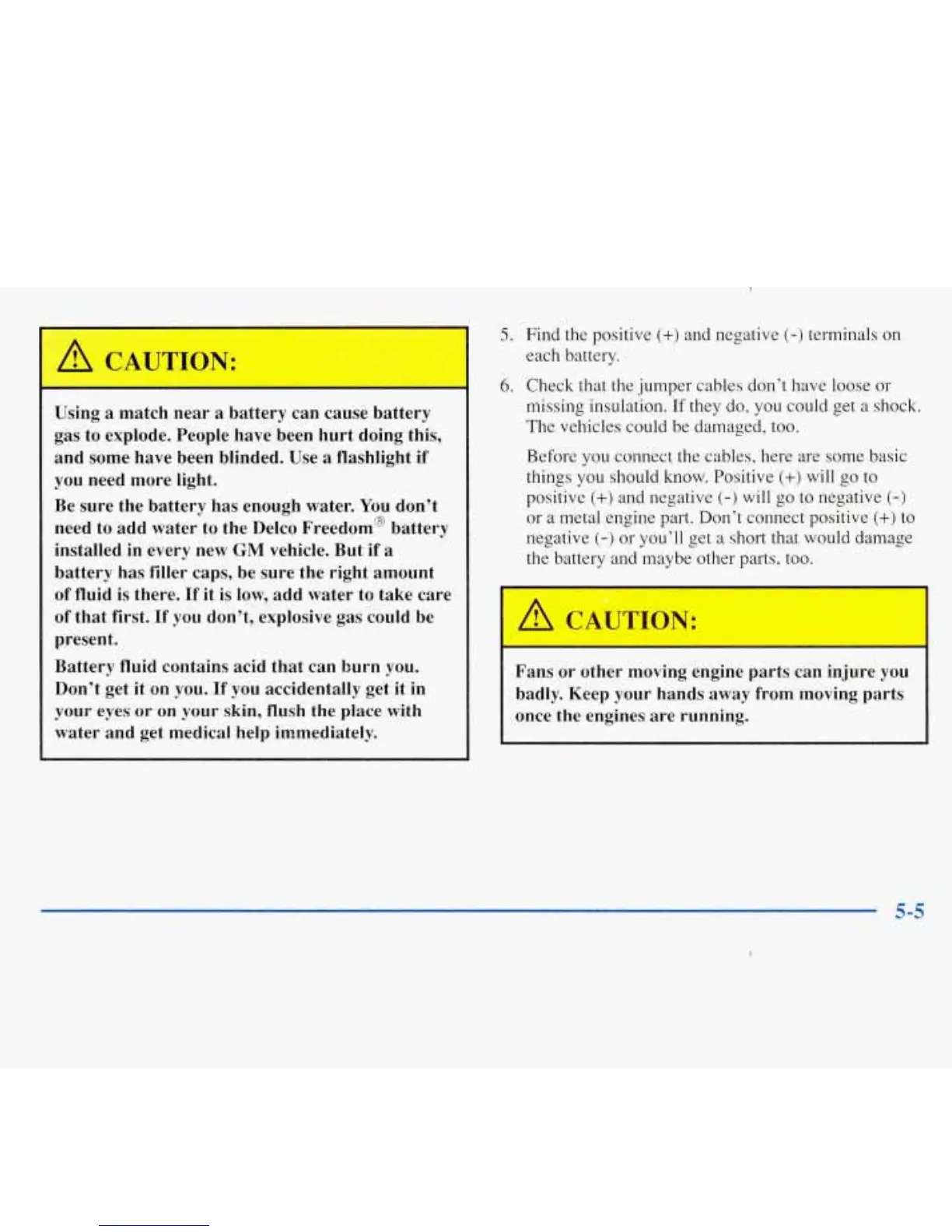 CAUTION:

Using a match near a battery can cause battery gas to explode. People have been hurt doing this, and some have been blinded. Use a flashlight if you need more light.

Be sure the battery has enough water. You don't need to add water to the Delco Freedom® battery installed in every new GM vehicle. But if a battery has filler caps, be sure the right amount of fluid is there. If it is low, add water to take care of that first. If you don't, explosive gas could be present.

Battery fluid contains acid that can burn you. Don't get it on you. If you accidentally get it in your eyes or on your skin, flush the place with water and get medical help immediately.

5. Find the positive (+) and negative (-) terminals on each battery.

6. Check that the jumper cables don't have loose or missing insulation. If they do, you could get a shock. The vehicles could be damaged, too.

Before you connect the cables, here are some basic things you should know. Positive (+) will go to positive (+) and negative (-) will go to negative (-) or a metal engine part. Don't connect positive (+) to negative (-) or you'll get a short that would damage the battery and maybe other parts, too.

CAUTION:

Fans or other moving engine parts can injure you badly. Keep your hands away from moving parts once the engines are running.

5-5